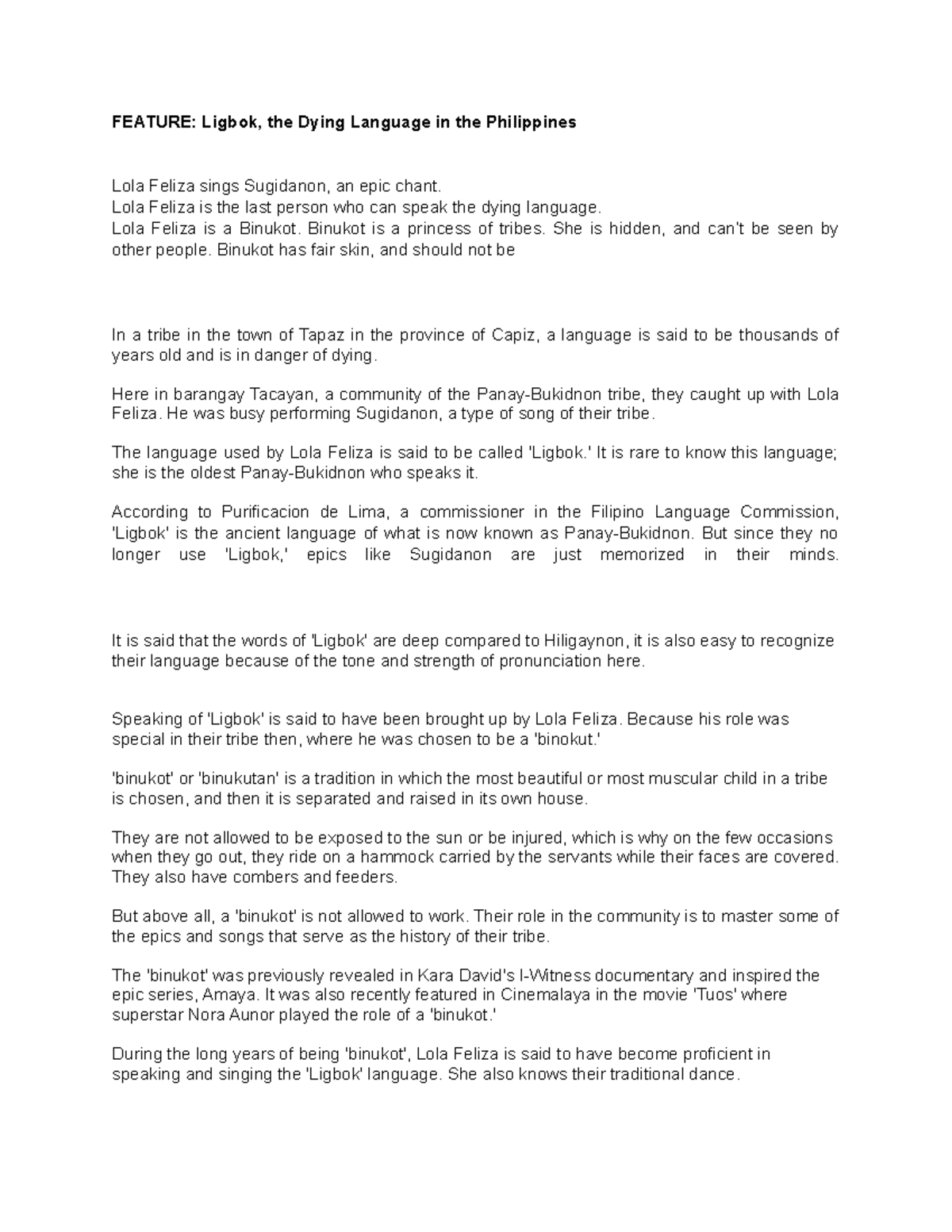 FEATURE: Ligbok, the Dying Language in the Philippines

Lola Feliza sings Sugidanon, an epic chant.
Lola Feliza is the last person who can speak the dying language.
Lola Feliza is a Binukot. Binukot is a princess of tribes. She is hidden, and can't be seen by other people. Binukot has fair skin, and should not be

In a tribe in the town of Tapaz in the province of Capiz, a language is said to be thousands of years old and is in danger of dying.

Here in barangay Tacayan, a community of the Panay-Bukidnon tribe, they caught up with Lola Feliza. He was busy performing Sugidanon, a type of song of their tribe.

The language used by Lola Feliza is said to be called 'Ligbok.' It is rare to know this language; she is the oldest Panay-Bukidnon who speaks it.

According to Purificacion de Lima, a commissioner in the Filipino Language Commission, 'Ligbok' is the ancient language of what is now known as Panay-Bukidnon. But since they no longer use 'Ligbok,' epics like Sugidanon are just memorized in their minds.

It is said that the words of 'Ligbok' are deep compared to Hiligaynon, it is also easy to recognize their language because of the tone and strength of pronunciation here.

Speaking of 'Ligbok' is said to have been brought up by Lola Feliza. Because his role was special in their tribe then, where he was chosen to be a 'binokut.'

'binukot' or 'binukutan' is a tradition in which the most beautiful or most muscular child in a tribe is chosen, and then it is separated and raised in its own house.

They are not allowed to be exposed to the sun or be injured, which is why on the few occasions when they go out, they ride on a hammock carried by the servants while their faces are covered. They also have combers and feeders.

But above all, a 'binukot' is not allowed to work. Their role in the community is to master some of the epics and songs that serve as the history of their tribe.

The 'binukot' was previously revealed in Kara David's I-Witness documentary and inspired the epic series, Amaya. It was also recently featured in Cinemalaya in the movie 'Tuos' where superstar Nora Aunor played the role of a 'binukot.'

During the long years of being 'binukot', Lola Feliza is said to have become proficient in speaking and singing the 'Ligbok' language. She also knows their traditional dance.